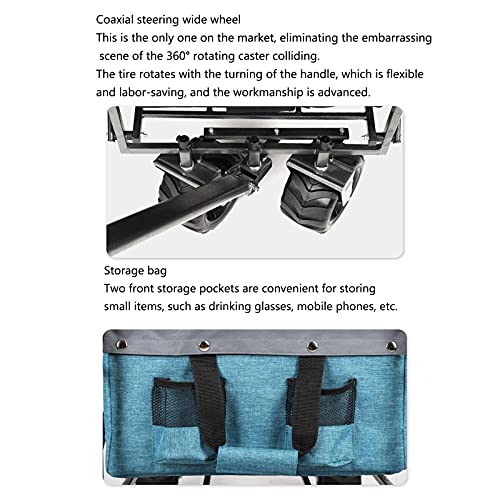 Coaxial steering wide wheel

This is the only one on the market, eliminating the embarrassing scene of the 360° rotating caster colliding.

The tire rotates with the turning of the handle, which is flexible and labor-saving, and the workmanship is advanced.

Storage bag

Two front storage pockets are convenient for storing small items, such as drinking glasses, mobile phones, etc.